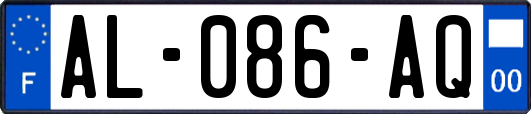 F

AL-086-AQ

00